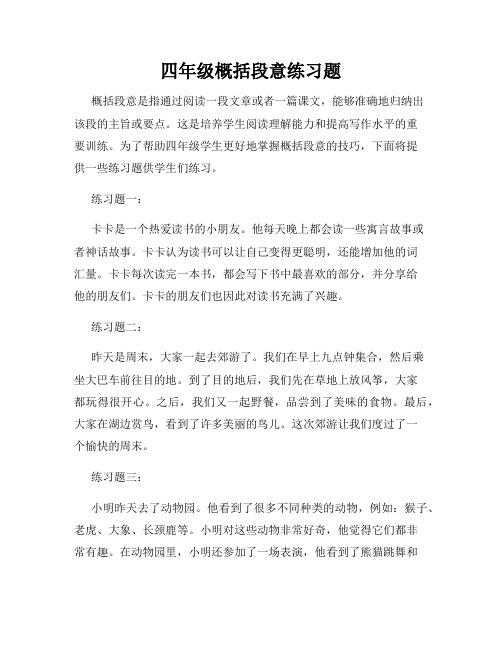 四年级概括段意练习题

概括段意是指通过阅读一段文章或者一篇课文，能够准确地归纳出该段的主旨或要点。这是培养学生阅读理解能力和提高写作水平的重要训练。为了帮助四年级学生更好地掌握概括段意的技巧，下面将提供一些练习题供学生们练习。

练习题一：

卡卡是一个热爱读书的小朋友。他每天晚上都会读一些寓言故事或者神话故事。卡卡认为读书可以让自己变得更聪明，还能增加他的词汇量。卡卡每次读完一本书，都会写下书中最喜欢的部分，并分享给他的朋友们。卡卡的朋友们也因此对读书充满了兴趣。

练习题二：

昨天是周末，大家一起去郊游了。我们在早上九点钟集合，然后乘坐大巴车前往目的地。到了目的地后，我们先在草地上放风筝，大家都玩得很开心。之后，我们又一起野餐，品尝到了美味的食物。最后，大家在湖边赏鸟，看到了许多美丽的鸟儿。这次郊游让我们度过了一个愉快的周末。

练习题三：

小明昨天去了动物园。他看到了很多不同种类的动物，例如：猴子、老虎、大象、长颈鹿等。小明对这些动物非常好奇，他觉得它们都非常有趣。在动物园里，小明还参加了一场表演，他看到了熊猫跳舞和